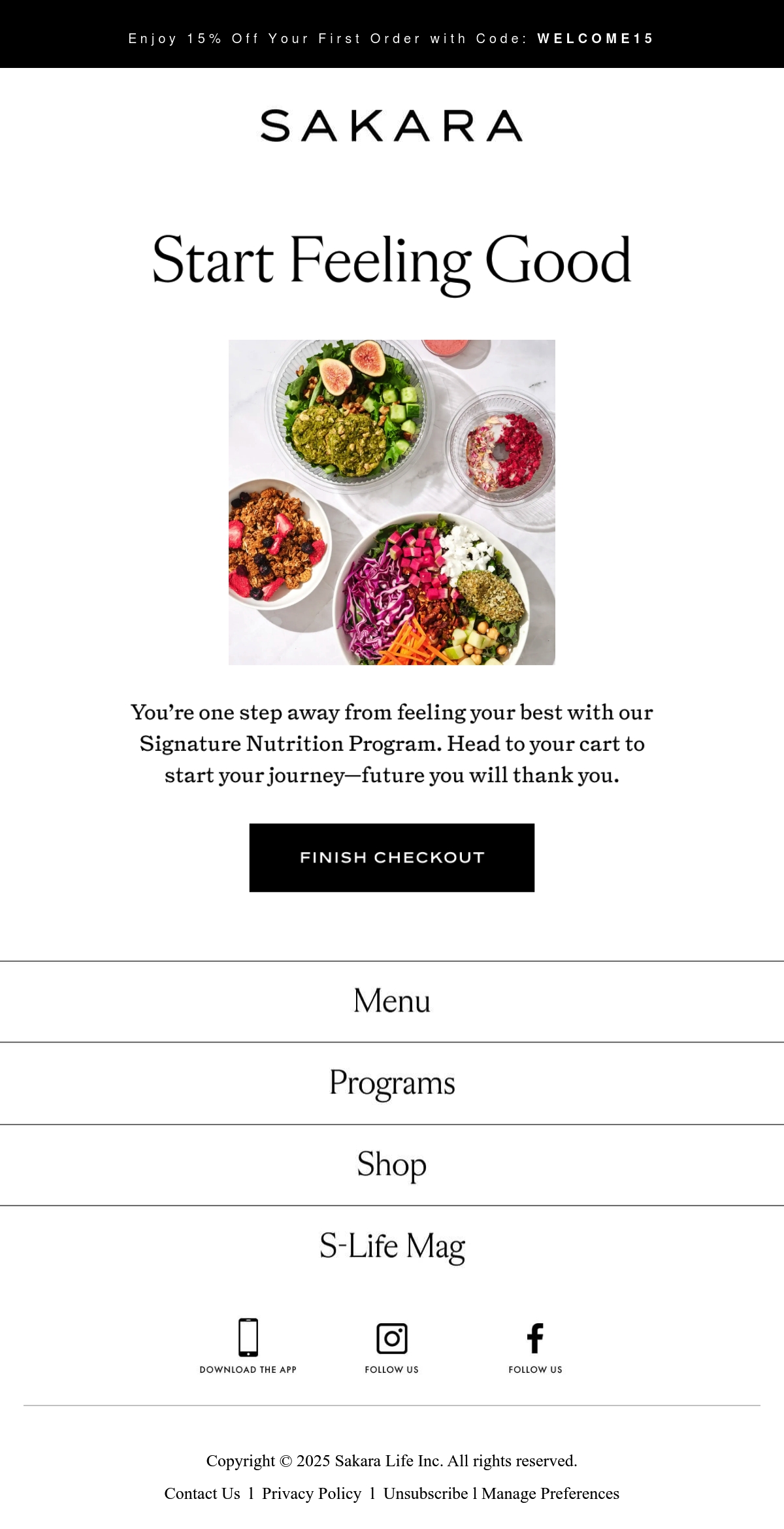 Enjoy 15% Off Your First Order with Code: WELCOME15

SAKARA

Start Feeling Good

You're one step away from feeling your best with our Signature Nutrition Program. Head to your cart to start your journey—future you will thank you.

FINISH CHECKOUT

Menu

Programs

Shop

S-Life Mag

DOWNLOAD THE APP

FOLLOW US

FOLLOW US

Copyright © 2025 Sakara Life Inc. All rights reserved.

Contact Us l Privacy Policy l Unsubscribe l Manage Preferences